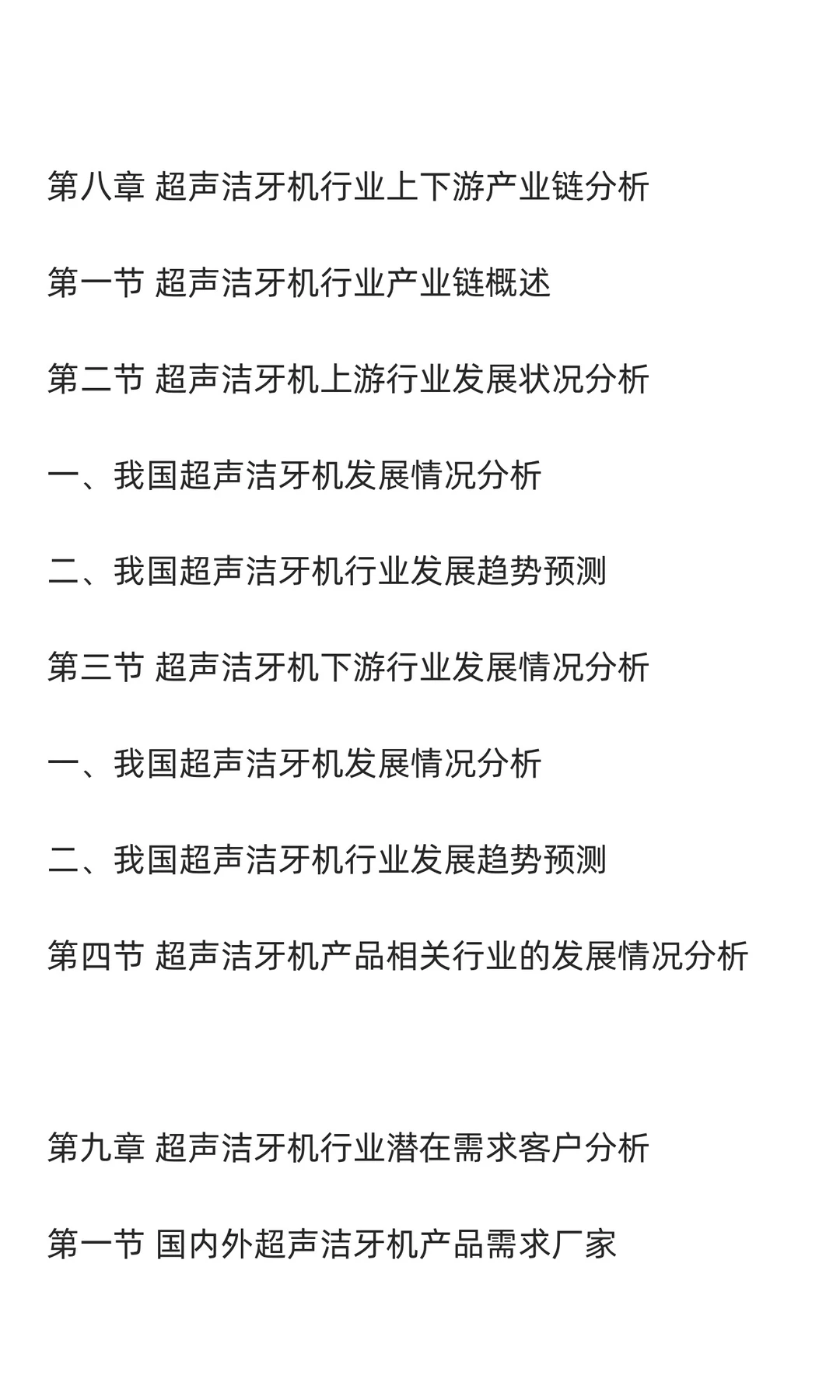 第八章 超声洁牙机行业上下游产业链分析

第一节 超声洁牙机行业产业链概述

第二节 超声洁牙机上游行业发展状况分析

一、我国超声洁牙机发展情况分析

二、我国超声洁牙机行业发展趋势预测

第三节 超声洁牙机下游行业发展情况分析

一、我国超声洁牙机发展情况分析

二、我国超声洁牙机行业发展趋势预测

第四节 超声洁牙机产品相关行业的发展情况分析

第九章 超声洁牙机行业潜在需求客户分析

第一节 国内外超声洁牙机产品需求厂家